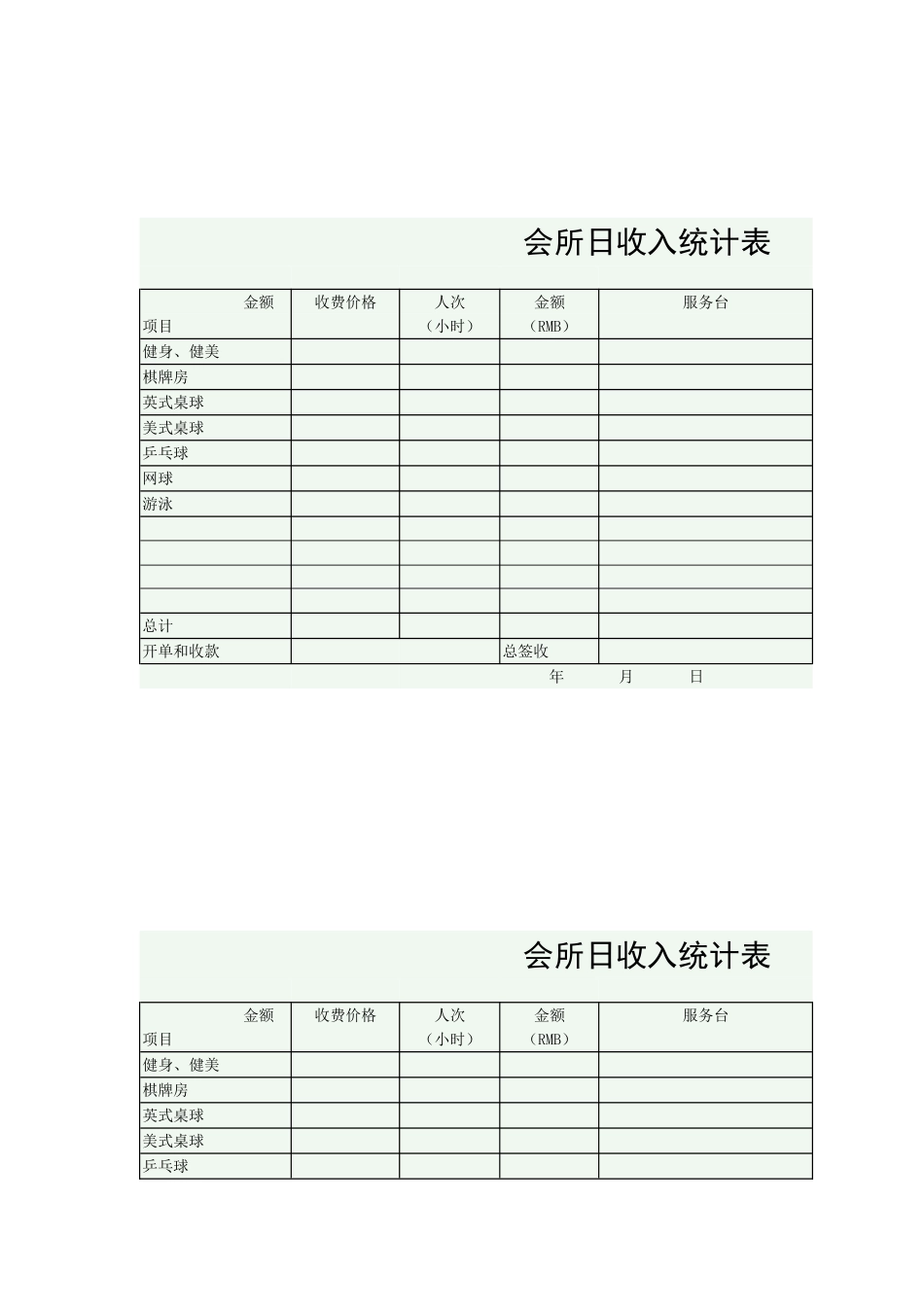 会所日收入统计表

| 金额 项目 | 收费价格 | 人次 （小时） | 金额 （RMB） | 服务台 |
|---|---|---|---|---|
| 健身、健美 | | | | |
| 棋牌房 | | | | |
| 英式桌球 | | | | |
| 美式桌球 | | | | |
| 乒乓球 | | | | |
| 网球 | | | | |
| 游泳 | | | | |
| | | | | |
| | | | | |
| | | | | |
| | | | | |
| 总计 | | | | |
| 开单和收款 | | | 总签收 | |

年 月 日

会所日收入统计表

| 金额 项目 | 收费价格 | 人次 （小时） | 金额 （RMB） | 服务台 |
|---|---|---|---|---|
| 健身、健美 | | | | |
| 棋牌房 | | | | |
| 英式桌球 | | | | |
| 美式桌球 | | | | |
| 乒乓球 | | | | |